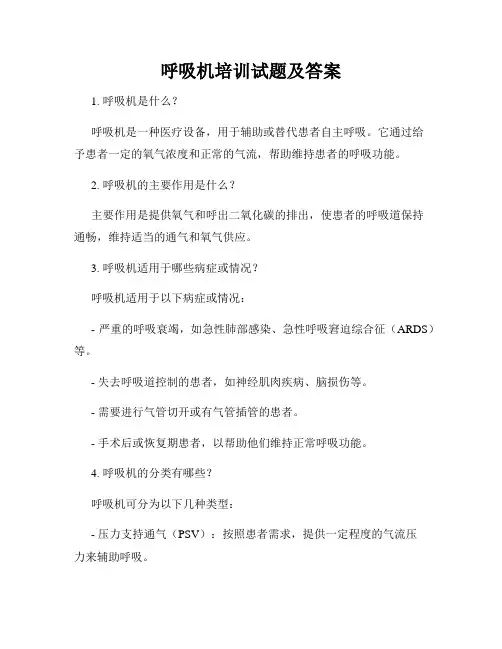 呼吸机培训试题及答案

1. 呼吸机是什么？

呼吸机是一种医疗设备，用于辅助或替代患者自主呼吸。它通过给予患者一定的氧气浓度和正常的气流，帮助维持患者的呼吸功能。

2. 呼吸机的主要作用是什么？

主要作用是提供氧气和呼出二氧化碳的排出，使患者的呼吸道保持通畅，维持适当的通气和氧气供应。

3. 呼吸机适用于哪些病症或情况？

呼吸机适用于以下病症或情况：

- 严重的呼吸衰竭，如急性肺部感染、急性呼吸窘迫综合征（ARDS）等。

- 失去呼吸道控制的患者，如神经肌肉疾病、脑损伤等。

- 需要进行气管切开或有气管插管的患者。

- 手术后或恢复期患者，以帮助他们维持正常呼吸功能。

4. 呼吸机的分类有哪些？

呼吸机可分为以下几种类型：

- 压力支持通气（PSV）：按照患者需求，提供一定程度的气流压力来辅助呼吸。